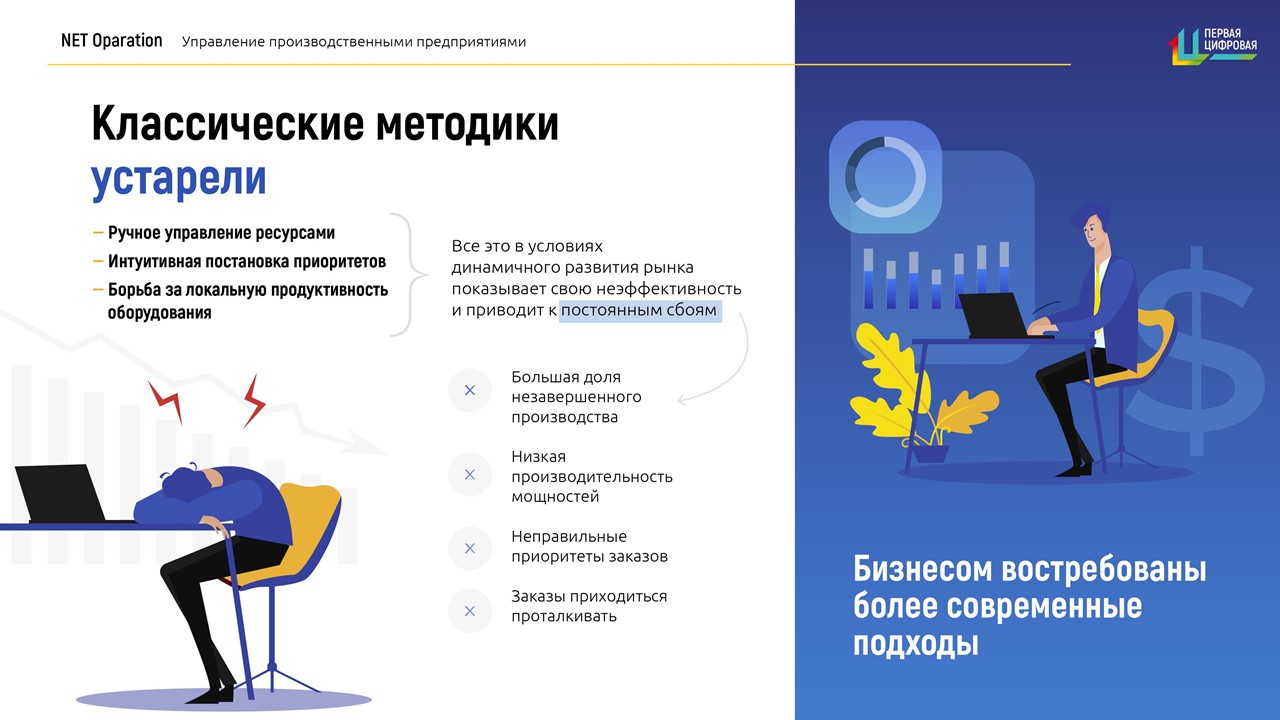 NET Oparation Управление производственными предприятиями

ПЕРВАЯ ЦИФРОВАЯ

Классические методики устарели

— Ручное управление ресурсами
— Интуитивная постановка приоритетов
— Борьба за локальную продуктивность оборудования

Все это в условиях динамичного развития рынка показывает свою неэффективность и приводит к постоянным сбоям

× Большая доля незавершенного производства

× Низкая производительность мощностей

× Неправильные приоритеты заказов

× Заказы приходиться проталкивать

Бизнесом востребованы более современные подходы